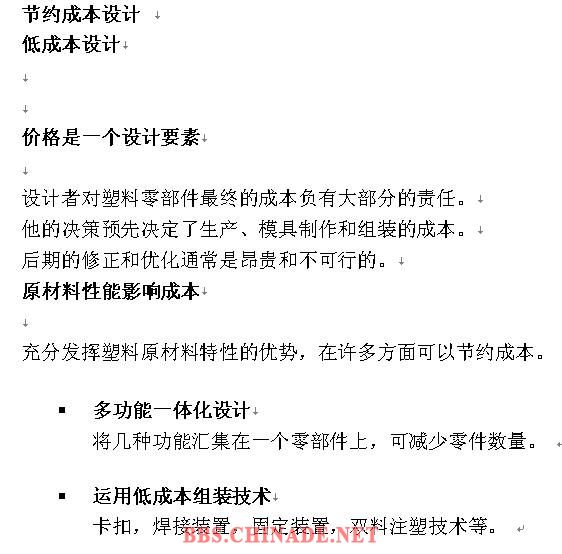 节约成本设计

低成本设计

价格是一个设计要素

设计者对塑料零部件最终的成本负有大部分的责任。
他的决策预先决定了生产、模具制作和组装的成本。
后期的修正和优化通常是昂贵和不可行的。

原材料性能影响成本

充分发挥塑料原材料特性的优势，在许多方面可以节约成本。

▪ 多功能一体化设计
将几种功能汇集在一个零部件上，可减少零件数量。

▪ 运用低成本组装技术
卡扣，焊接装置，固定装置，双料注塑技术等。

BBS.CHINADE.NET